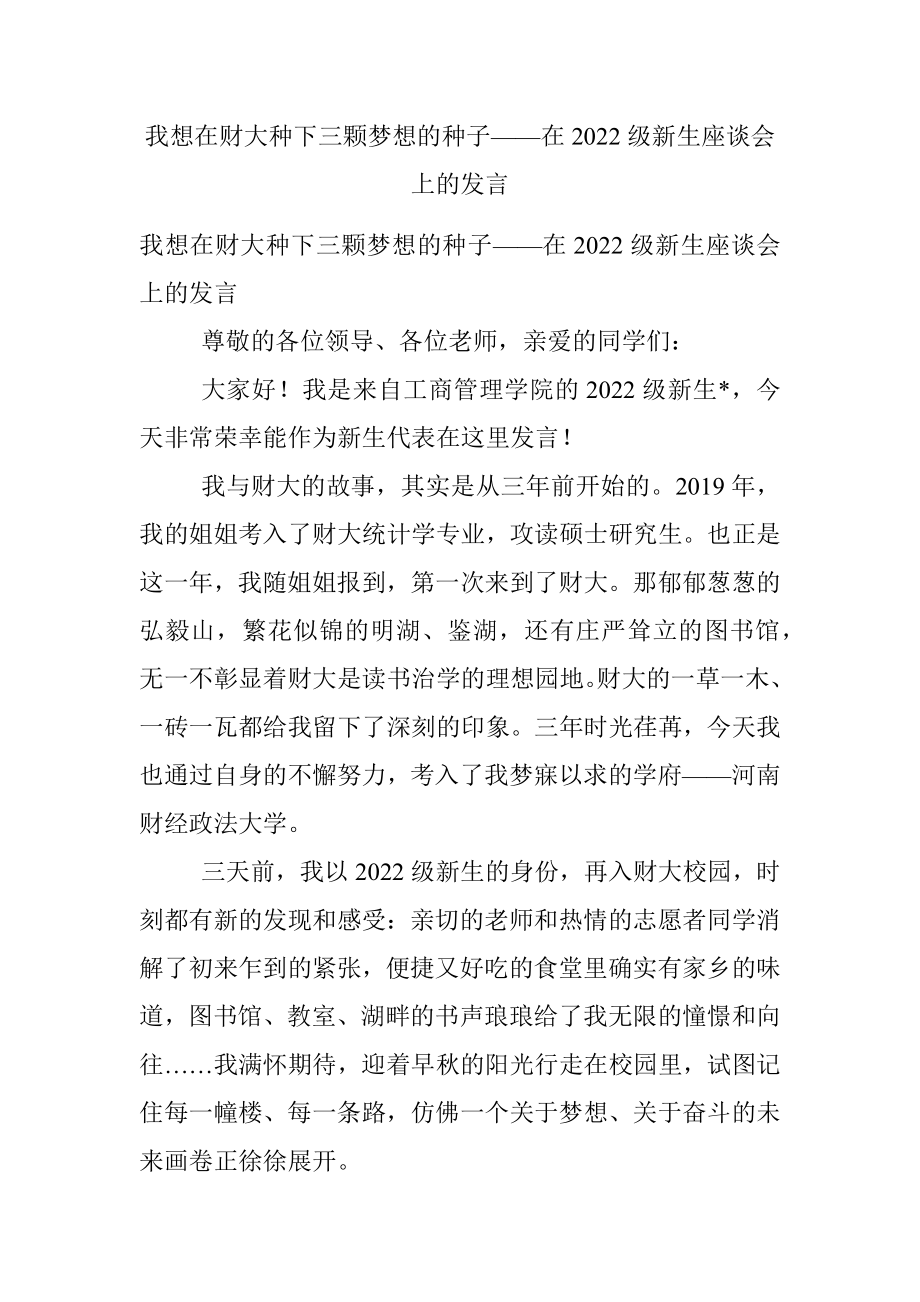 我想在财大种下三颗梦想的种子——在 2022 级新生座谈会上的发言

我想在财大种下三颗梦想的种子——在 2022 级新生座谈会上的发言

尊敬的各位领导、各位老师，亲爱的同学们：

大家好！我是来自工商管理学院的 2022 级新生*，今天非常荣幸能作为新生代表在这里发言！

我与财大的故事，其实是从三年前开始的。2019 年，我的姐姐考入了财大统计学专业，攻读硕士研究生。也正是这一年，我随姐姐报到，第一次来到了财大。那郁郁葱葱的弘毅山，繁花似锦的明湖、鉴湖，还有庄严耸立的图书馆，无一不彰显着财大是读书治学的理想园地。财大的一草一木、一砖一瓦都给我留下了深刻的印象。三年时光荏苒，今天我也通过自身的不懈努力，考入了我梦寐以求的学府——河南财经政法大学。

三天前，我以 2022 级新生的身份，再入财大校园，时刻都有新的发现和感受：亲切的老师和热情的志愿者同学消解了初来乍到的紧张，便捷又好吃的食堂里确实有家乡的味道，图书馆、教室、湖畔的书声琅琅给了我无限的憧憬和向往……我满怀期待，迎着早秋的阳光行走在校园里，试图记住每一幢楼、每一条路，仿佛一个关于梦想、关于奋斗的未来画卷正徐徐展开。